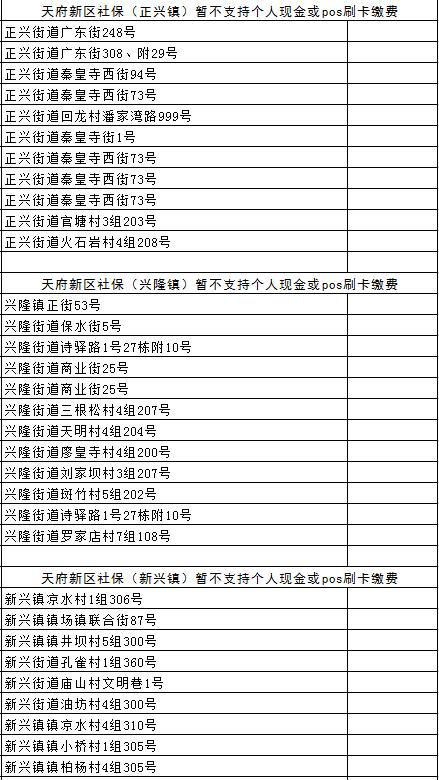 | 天府新区社保（正兴镇）暂不支持个人现金或pos刷卡缴费 | |
|---|---|
| 正兴街道广东街248号 | |
| 正兴街道广东街308、附29号 | |
| 正兴街道秦皇寺西街94号 | |
| 正兴街道秦皇寺西街73号 | |
| 正兴街道回龙村潘家湾路999号 | |
| 正兴街道秦皇寺街1号 | |
| 正兴街道秦皇寺西街73号 | |
| 正兴街道秦皇寺西街73号 | |
| 正兴街道秦皇寺西街73号 | |
| 正兴街道官塘村3组203号 | |
| 正兴街道火石岩村4组208号 | |
| | |
| 天府新区社保（兴隆镇）暂不支持个人现金或pos刷卡缴费 | |
| 兴隆镇正街53号 | |
| 兴隆街道保水街5号 | |
| 兴隆街道诗驿路1号27栋附10号 | |
| 兴隆街道商业街25号 | |
| 兴隆街道商业街25号 | |
| 兴隆街道三根松村4组207号 | |
| 兴隆街道天明村4组204号 | |
| 兴隆街道廖皇寺村4组200号 | |
| 兴隆街道刘家坝村3组207号 | |
| 兴隆街道斑竹村5组202号 | |
| 兴隆街道诗驿路1号27栋附10号 | |
| 兴隆街道罗家店村7组108号 | |
| | |
| 天府新区社保（新兴镇）暂不支持个人现金或pos刷卡缴费 | |
| 新兴镇凉水村1组306号 | |
| 新兴镇镇场镇联合街87号 | |
| 新兴镇镇井坝村5组300号 | |
| 新兴街道孔雀村1组360号 | |
| 新兴街道庙山村文明巷1号 | |
| 新兴街道油坊村4组300号 | |
| 新兴镇镇凉水村4组310号 | |
| 新兴镇镇小桥村1组305号 | |
| 新兴镇镇柏杨村4组305号 | |